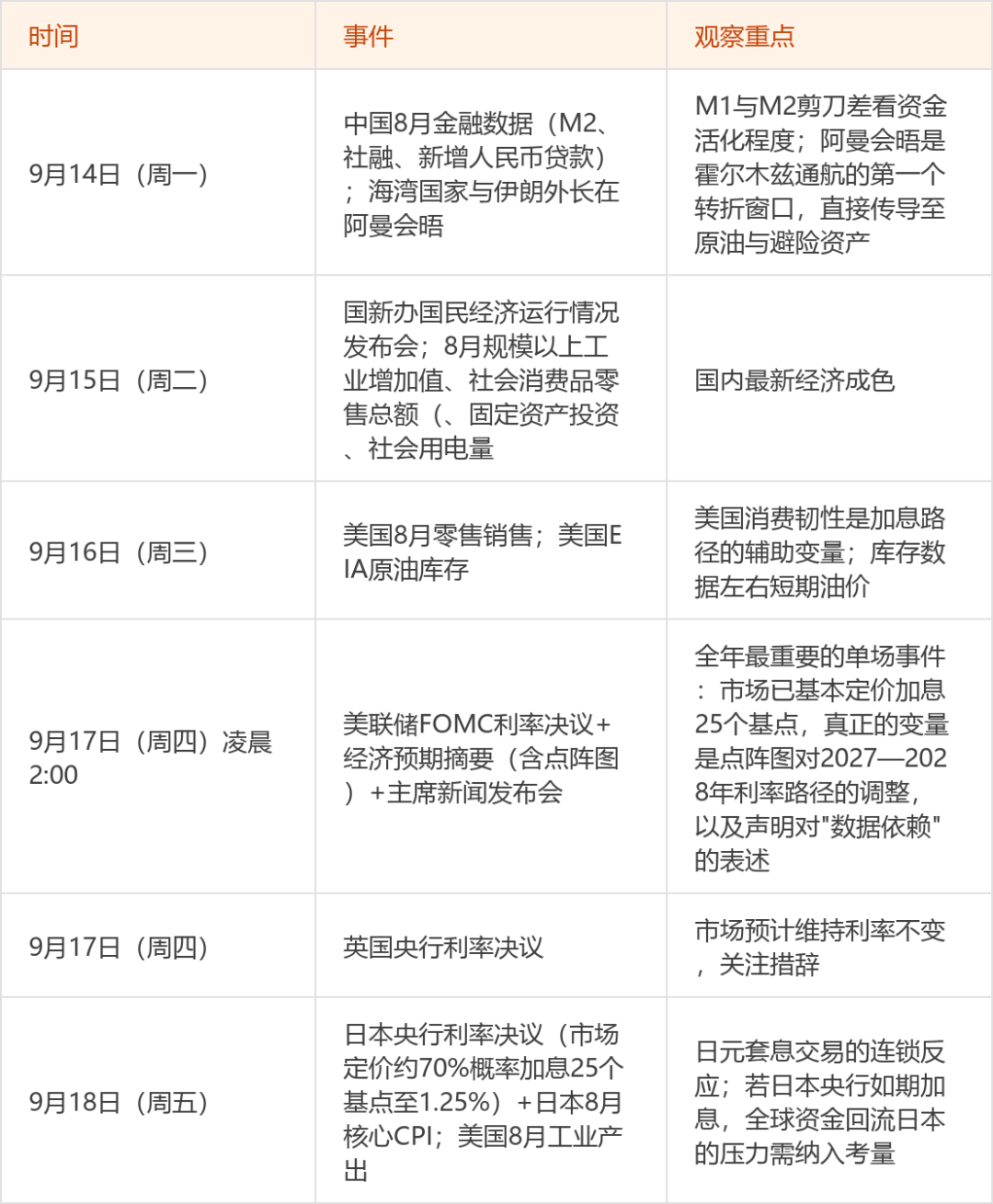 | 时间 | 事件 | 观察重点 |
|---|---|---|
| 9月14日（周一） | 中国8月金融数据（M2、社融、新增人民币贷款）；海湾国家与伊朗外长在阿曼会晤 | M1与M2剪刀差看资金活化程度；阿曼会晤是霍尔木兹通航的第一个转折窗口，直接传导至原油与避险资产 |
| 9月15日（周二） | 国新办国民经济运行情况发布会；8月规模以上工业增加值、社会消费品零售总额（、固定资产投资、社会用电量 | 国内最新经济成色 |
| 9月16日（周三） | 美国8月零售销售；美国EIA原油库存 | 美国消费韧性是加息路径的辅助变量；库存数据左右短期油价 |
| 9月17日（周四）凌晨2:00 | 美联储FOMC利率决议+经济预期摘要（含点阵图）+主席新闻发布会 | 全年最重要的单场事件：市场已基本定价加息25个基点，真正的变量是点阵图对2027—2028年利率路径的调整，以及声明对"数据依赖"的表述 |
| 9月17日（周四） | 英国央行利率决议 | 市场预计维持利率不变，关注措辞 |
| 9月18日（周五） | 日本央行利率决议（市场定价约70%概率加息25个基点至1.25%）+日本8月核心CPI；美国8月工业产出 | 日元套息交易的连锁反应；若日本央行如期加息，全球资金回流日本的压力需纳入考量 |